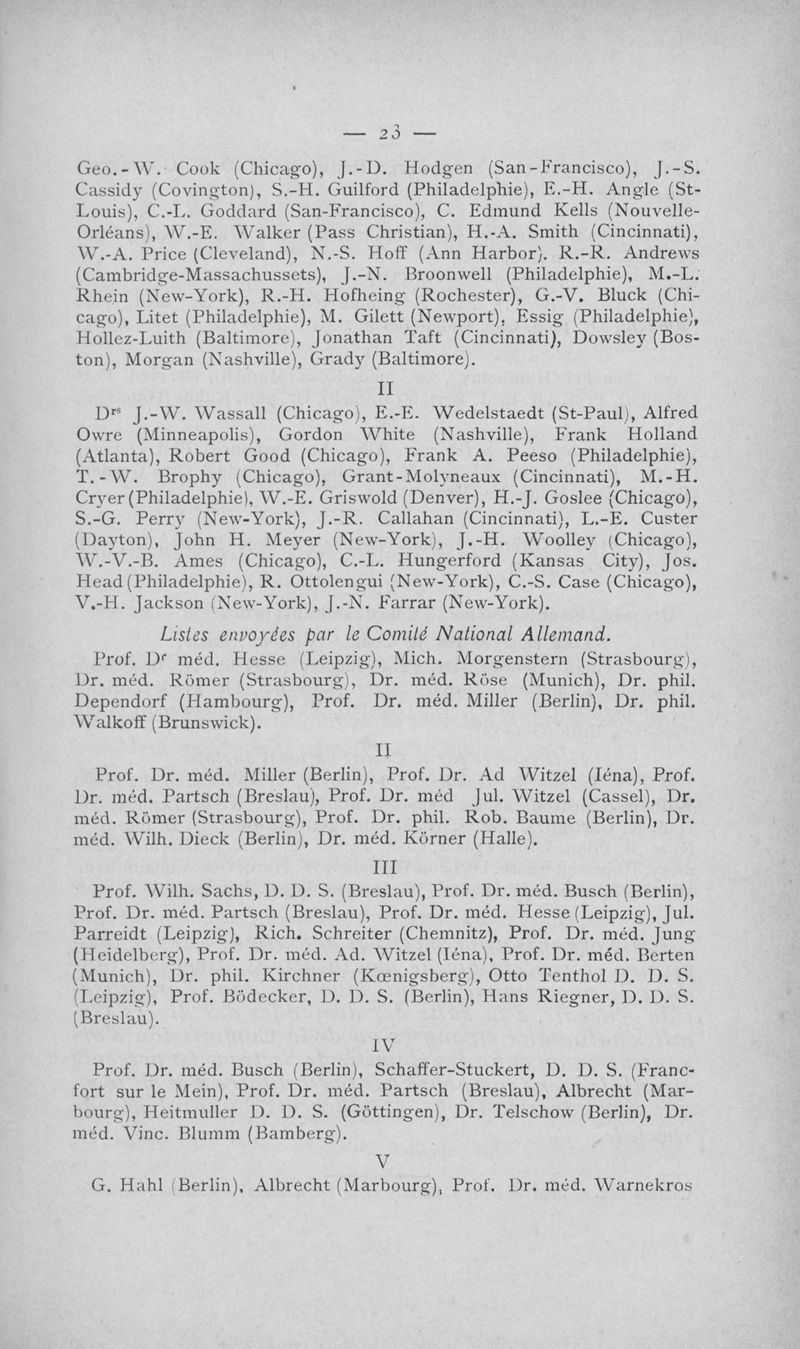 — 23 —

Geo.-W. Cook (Chicago), J.-D. Hodgen (San-Francisco), J.-S. Cassidy (Covington), S.-H. Guilford (Philadelphie), E.-H. Angle (St-Louis), C.-L. Goddard (San-Francisco), C. Edmund Kells (Nouvelle-Orléans), W.-E. Walker (Pass Christian), H.-A. Smith (Cincinnati), W.-A. Price (Cleveland), N.-S. Hoff (Ann Harbor). R.-R. Andrews (Cambridge-Massachussets), J.-N. Broonwell (Philadelphie), M.-L. Rhein (New-York), R.-H. Hofheing (Rochester), G.-V. Bluck (Chicago), Litet (Philadelphie), M. Gilett (Newport), Essig (Philadelphie), Hollez-Luith (Baltimore), Jonathan Taft (Cincinnati), Dowsley (Boston), Morgan (Nashville), Grady (Baltimore).

II

Drs J.-W. Wassall (Chicago), E.-E. Wedelstaedt (St-Paul), Alfred Owre (Minneapolis), Gordon White (Nashville), Frank Holland (Atlanta), Robert Good (Chicago), Frank A. Peeso (Philadelphie), T.-W. Brophy (Chicago), Grant-Molyneaux (Cincinnati), M.-H. Cryer (Philadelphie), W.-E. Griswold (Denver), H.-J. Goslee (Chicago), S.-G. Perry (New-York), J.-R. Callahan (Cincinnati), L.-E. Custer (Dayton), John H. Meyer (New-York), J.-H. Woolley (Chicago), W.-V.-B. Ames (Chicago), C.-L. Hungerford (Kansas City), Jos. Head (Philadelphie), R. Ottolengui (New-York), C.-S. Case (Chicago), V.-H. Jackson (New-York), J.-N. Farrar (New-York).

Listes envoyées par le Comité National Allemand.

Prof. Dr méd. Hesse (Leipzig), Mich. Morgenstern (Strasbourg), Dr. méd. Römer (Strasbourg), Dr. méd. Röse (Munich), Dr. phil. Dependorf (Hambourg), Prof. Dr. méd. Miller (Berlin), Dr. phil. Walkoff (Brunswick).

II

Prof. Dr. méd. Miller (Berlin), Prof. Dr. Ad Witzel (Iéna), Prof. Dr. méd. Partsch (Breslau), Prof. Dr. méd Jul. Witzel (Cassel), Dr. méd. Römer (Strasbourg), Prof. Dr. phil. Rob. Baume (Berlin), Dr. méd. Wilh. Dieck (Berlin), Dr. méd. Körner (Halle).

III

Prof. Wilh. Sachs, D. D. S. (Breslau), Prof. Dr. méd. Busch (Berlin), Prof. Dr. méd. Partsch (Breslau), Prof. Dr. méd. Hesse (Leipzig), Jul. Parreidt (Leipzig), Rich. Schreiter (Chemnitz), Prof. Dr. méd. Jung (Heidelberg), Prof. Dr. méd. Ad. Witzel (Iéna), Prof. Dr. méd. Berten (Munich), Dr. phil. Kirchner (Kœnigsberg), Otto Tenthol D. D. S. (Leipzig), Prof. Bödecker, D. D. S. (Berlin), Hans Riegner, D. D. S. (Breslau).

IV

Prof. Dr. méd. Busch (Berlin), Schaffer-Stuckert, D. D. S. (Francfort sur le Mein), Prof. Dr. méd. Partsch (Breslau), Albrecht (Marbourg), Heitmuller D. D. S. (Göttingen), Dr. Telschow (Berlin), Dr. méd. Vinc. Blumm (Bamberg).

V

G. Hahl (Berlin), Albrecht (Marbourg), Prof. Dr. méd. Warnekros